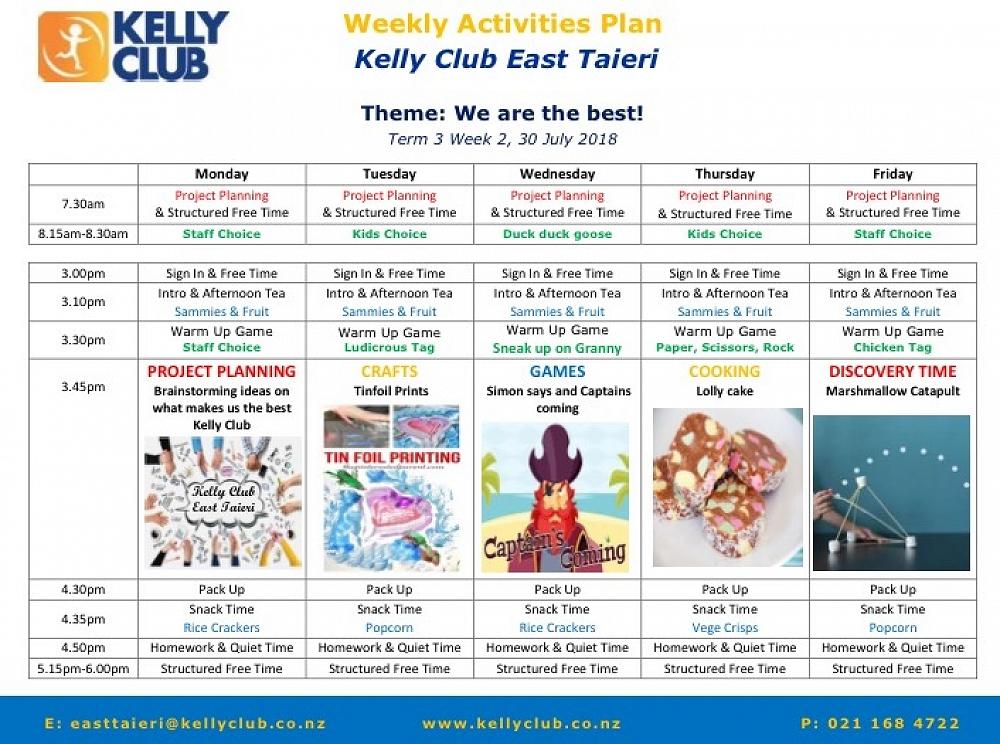 KELLY CLUB

Weekly Activities Plan

Kelly Club East Taieri

Theme: We are the best!

Term 3 Week 2, 30 July 2018

| | Monday | Tuesday | Wednesday | Thursday | Friday |
|---|---|---|---|---|---|
| 7.30am | Project Planning & Structured Free Time | Project Planning & Structured Free Time | Project Planning & Structured Free Time | Project Planning & Structured Free Time | Project Planning & Structured Free Time |
| 8.15am-8.30am | Staff Choice | Kids Choice | Duck duck goose | Kids Choice | Staff Choice |

| 3.00pm | Sign In & Free Time | Sign In & Free Time | Sign In & Free Time | Sign In & Free Time | Sign In & Free Time |
|---|---|---|---|---|---|
| 3.10pm | Intro & Afternoon Tea Sammies & Fruit | Intro & Afternoon Tea Sammies & Fruit | Intro & Afternoon Tea Sammies & Fruit | Intro & Afternoon Tea Sammies & Fruit | Intro & Afternoon Tea Sammies & Fruit |
| 3.30pm | Warm Up Game Staff Choice | Warm Up Game Ludicrous Tag | Warm Up Game Sneak up on Granny | Warm Up Game Paper, Scissors, Rock | Warm Up Game Chicken Tag |
| 3.45pm | PROJECT PLANNING Brainstorming ideas on what makes us the best Kelly Club Kelly Club East Taieri | CRAFTS Tinfoil Prints TIN FOIL PRINTING | GAMES Simon says and Captains coming Captain's Coming | COOKING Lolly cake | DISCOVERY TIME Marshmallow Catapult |
| 4.30pm | Pack Up | Pack Up | Pack Up | Pack Up | Pack Up |
| 4.35pm | Snack Time Rice Crackers | Snack Time Popcorn | Snack Time Rice Crackers | Snack Time Vege Crisps | Snack Time Popcorn |
| 4.50pm | Homework & Quiet Time | Homework & Quiet Time | Homework & Quiet Time | Homework & Quiet Time | Homework & Quiet Time |
| 5.15pm-6.00pm | Structured Free Time | Structured Free Time | Structured Free Time | Structured Free Time | Structured Free Time |

E: easttaieri@kellyclub.co.nz www.kellyclub.co.nz P: 021 168 4722